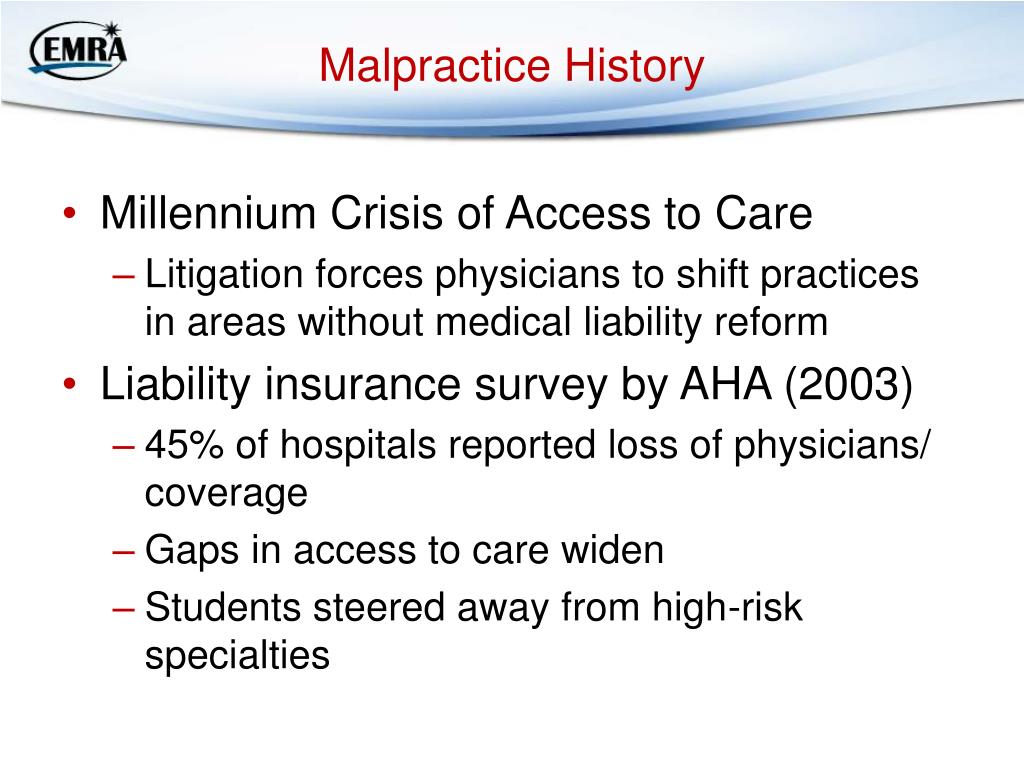 EMRA

Malpractice History

• Millennium Crisis of Access to Care
– Litigation forces physicians to shift practices in areas without medical liability reform
• Liability insurance survey by AHA (2003)
– 45% of hospitals reported loss of physicians/ coverage
– Gaps in access to care widen
– Students steered away from high-risk specialties